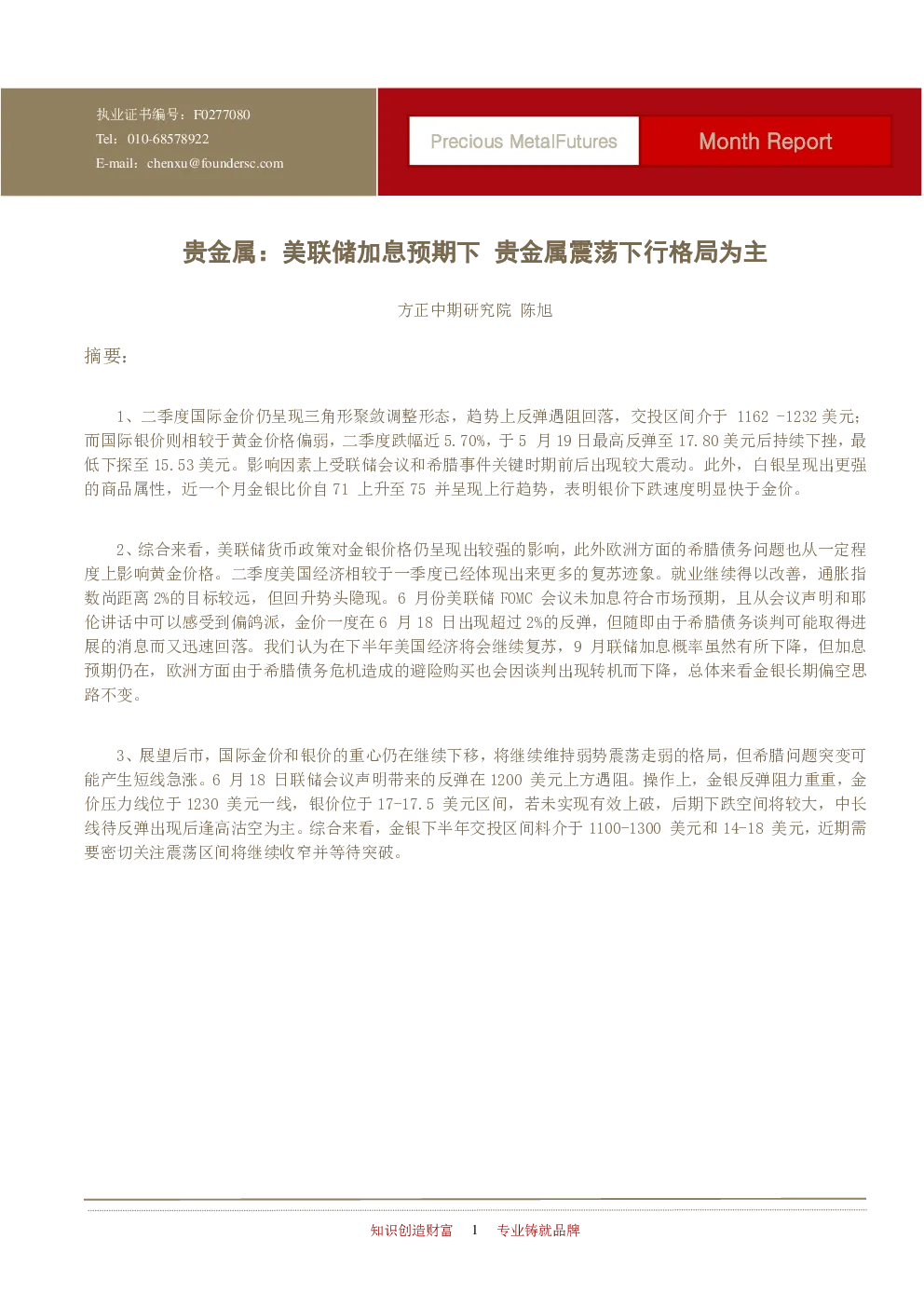 执业证书编号：F0277080
Tel：010-68578922
E-mail：chenxu@foundersc.com

Precious MetalFutures

Month Report

贵金属：美联储加息预期下 贵金属震荡下行格局为主

方正中期研究院 陈旭

摘要：

1、二季度国际金价仍呈现三角形聚敛调整形态，趋势上反弹遇阻回落，交投区间介于 1162 -1232 美元；而国际银价则相较于黄金价格偏弱，二季度跌幅近 5.70%，于 5 月 19 日最高反弹至 17.80 美元后持续下挫，最低下探至 15.53 美元。影响因素上受联储会议和希腊事件关键时期前后出现较大震动。此外，白银呈现出更强的商品属性，近一个月金银比价自 71 上升至 75 并呈现上行趋势，表明银价下跌速度明显快于金价。

2、综合来看，美联储货币政策对金银价格仍呈现出较强的影响，此外欧洲方面的希腊债务问题也从一定程度上影响黄金价格。二季度美国经济相较于一季度已经体现出来更多的复苏迹象。就业继续得以改善，通胀指数尚距离 2%的目标较远，但回升势头隐现。6 月份美联储 FOMC 会议未加息符合市场预期，且从会议声明和耶伦讲话中可以感受到偏鸽派，金价一度在 6 月 18 日出现超过 2%的反弹，但随即由于希腊债务谈判可能取得进展的消息而又迅速回落。我们认为在下半年美国经济将会继续复苏，9 月联储加息概率虽然有所下降，但加息预期仍在，欧洲方面由于希腊债务危机造成的避险购买也会因谈判出现转机而下降，总体来看金银长期偏空思路不变。

3、展望后市，国际金价和银价的重心仍在继续下移，将继续维持弱势震荡走弱的格局，但希腊问题突变可能产生短线急涨。6 月 18 日联储会议声明带来的反弹在 1200 美元上方遇阻。操作上，金银反弹阻力重重，金价压力线位于 1230 美元一线，银价位于 17-17.5 美元区间，若未实现有效上破，后期下跌空间将较大，中长线待反弹出现后逢高沽空为主。综合来看，金银下半年交投区间料介于 1100-1300 美元和 14-18 美元，近期需要密切关注震荡区间将继续收窄并等待突破。

知识创造财富　1　专业铸就品牌